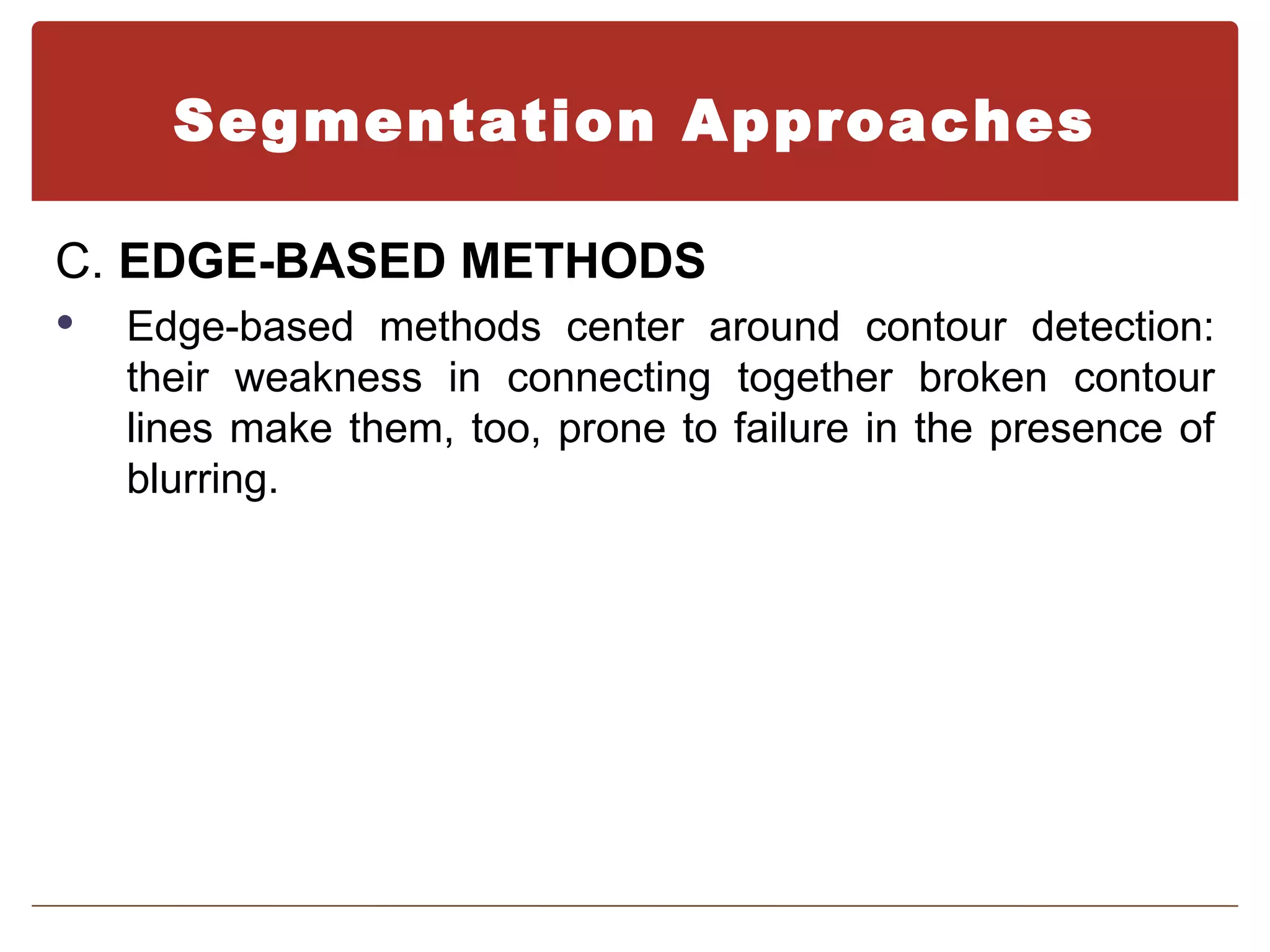 Segmentation Approaches

C. EDGE-BASED METHODS

• Edge-based methods center around contour detection: their weakness in connecting together broken contour lines make them, too, prone to failure in the presence of blurring.